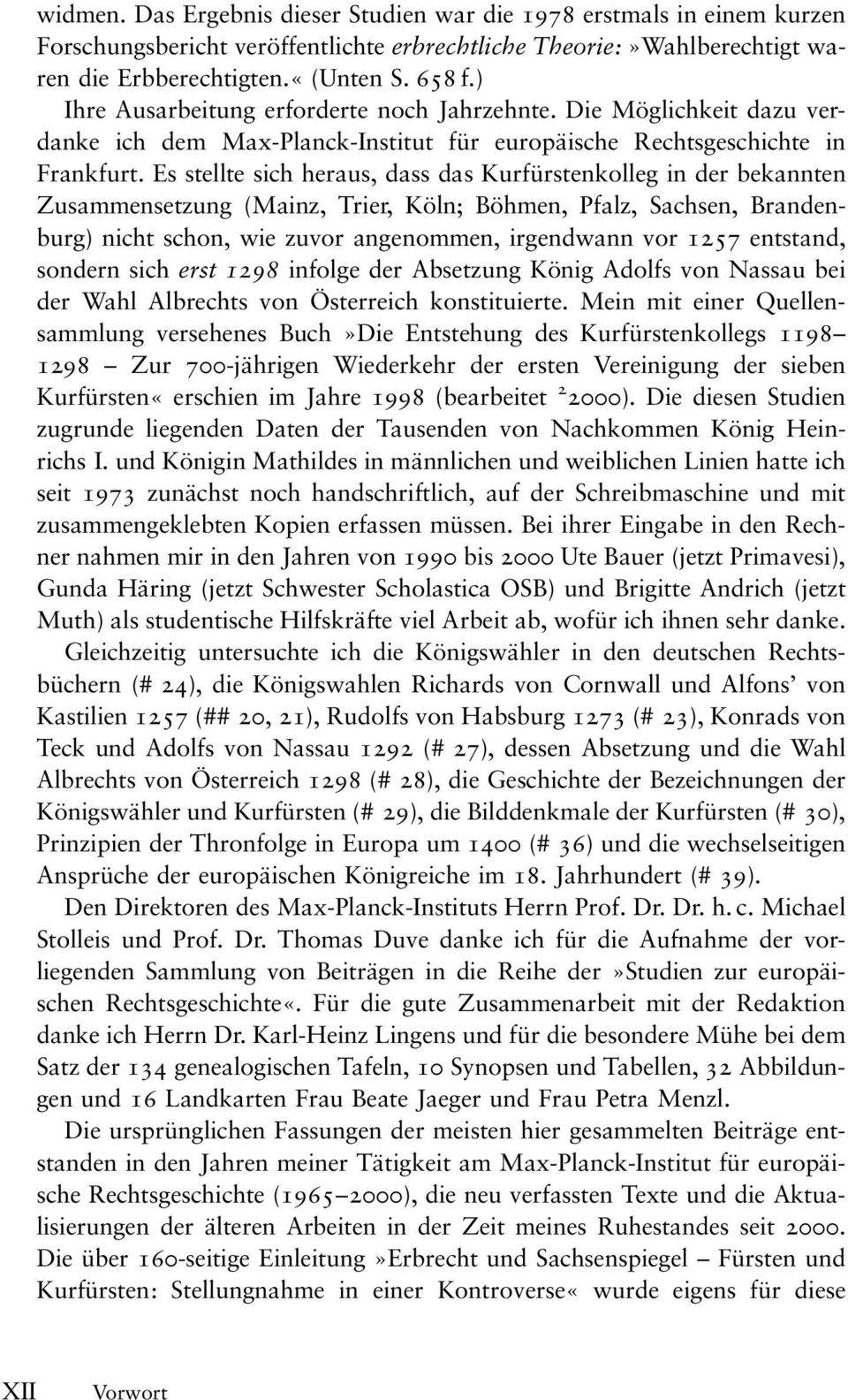 widmen. Das Ergebnis dieser Studien war die 1978 erstmals in einem kurzen Forschungsbericht veröffentlichte erbrechtliche Theorie: »Wahlberechtigt waren die Erbberechtigten.« (Unten S. 658 f.)

Ihre Ausarbeitung erforderte noch Jahrzehnte. Die Möglichkeit dazu verdanke ich dem Max-Planck-Institut für europäische Rechtsgeschichte in Frankfurt. Es stellte sich heraus, dass das Kurfürstenkolleg in der bekannten Zusammensetzung (Mainz, Trier, Köln; Böhmen, Pfalz, Sachsen, Brandenburg) nicht schon, wie zuvor angenommen, irgendwann vor 1257 entstand, sondern sich erst 1298 infolge der Absetzung König Adolfs von Nassau bei der Wahl Albrechts von Österreich konstituierte. Mein mit einer Quellensammlung versehenes Buch »Die Entstehung des Kurfürstenkollegs 1198–1298 – Zur 700-jährigen Wiederkehr der ersten Vereinigung der sieben Kurfürsten« erschien im Jahre 1998 (bearbeitet $^2$2000). Die diesen Studien zugrunde liegenden Daten der Tausenden von Nachkommen König Heinrichs I. und Königin Mathildes in männlichen und weiblichen Linien hatte ich seit 1973 zunächst noch handschriftlich, auf der Schreibmaschine und mit zusammengeklebten Kopien erfassen müssen. Bei ihrer Eingabe in den Rechner nahmen mir in den Jahren von 1990 bis 2000 Ute Bauer (jetzt Primavesi), Gunda Häring (jetzt Schwester Scholastica OSB) und Brigitte Andrich (jetzt Muth) als studentische Hilfskräfte viel Arbeit ab, wofür ich ihnen sehr danke.

Gleichzeitig untersuchte ich die Königswähler in den deutschen Rechtsbüchern (# 24), die Königswahlen Richards von Cornwall und Alfons' von Kastilien 1257 (## 20, 21), Rudolfs von Habsburg 1273 (# 23), Konrads von Teck und Adolfs von Nassau 1292 (# 27), dessen Absetzung und die Wahl Albrechts von Österreich 1298 (# 28), die Geschichte der Bezeichnungen der Königswähler und Kurfürsten (# 29), die Bilddenkmale der Kurfürsten (# 30), Prinzipien der Thronfolge in Europa um 1400 (# 36) und die wechselseitigen Ansprüche der europäischen Königreiche im 18. Jahrhundert (# 39).

Den Direktoren des Max-Planck-Instituts Herrn Prof. Dr. Dr. h. c. Michael Stolleis und Prof. Dr. Thomas Duve danke ich für die Aufnahme der vorliegenden Sammlung von Beiträgen in die Reihe der »Studien zur europäischen Rechtsgeschichte«. Für die gute Zusammenarbeit mit der Redaktion danke ich Herrn Dr. Karl-Heinz Lingens und für die besondere Mühe bei dem Satz der 134 genealogischen Tafeln, 10 Synopsen und Tabellen, 32 Abbildungen und 16 Landkarten Frau Beate Jaeger und Frau Petra Menzl.

Die ursprünglichen Fassungen der meisten hier gesammelten Beiträge entstanden in den Jahren meiner Tätigkeit am Max-Planck-Institut für europäische Rechtsgeschichte (1965–2000), die neu verfassten Texte und die Aktualisierungen der älteren Arbeiten in der Zeit meines Ruhestandes seit 2000. Die über 160-seitige Einleitung »Erbrecht und Sachsenspiegel – Fürsten und Kurfürsten: Stellungnahme in einer Kontroverse« wurde eigens für diese

XII Vorwort